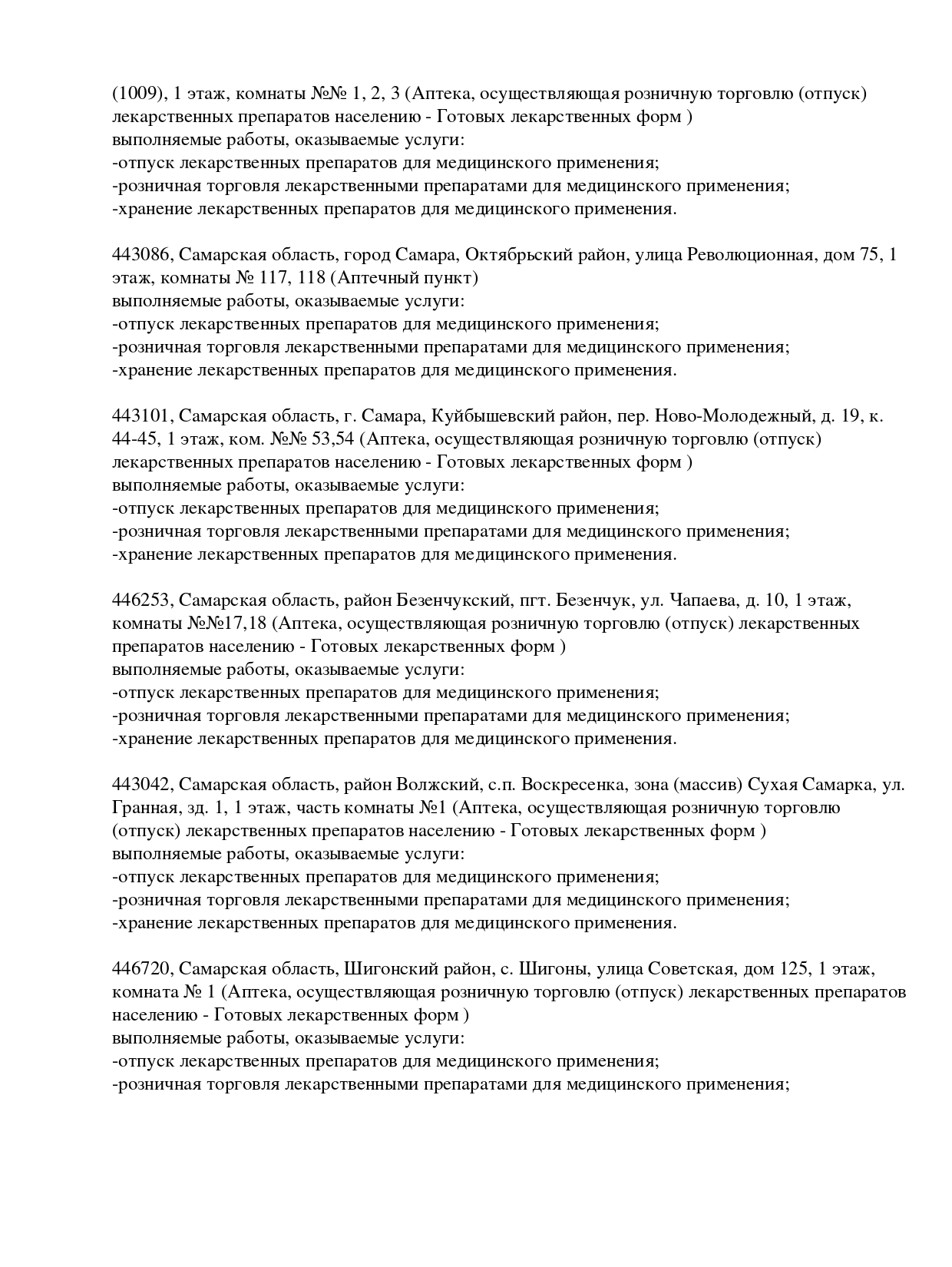 (1009), 1 этаж, комнаты №№ 1, 2, 3 (Аптека, осуществляющая розничную торговлю (отпуск) лекарственных препаратов населению - Готовых лекарственных форм )
выполняемые работы, оказываемые услуги:
-отпуск лекарственных препаратов для медицинского применения;
-розничная торговля лекарственными препаратами для медицинского применения;
-хранение лекарственных препаратов для медицинского применения.

443086, Самарская область, город Самара, Октябрьский район, улица Революционная, дом 75, 1 этаж, комнаты № 117, 118 (Аптечный пункт)
выполняемые работы, оказываемые услуги:
-отпуск лекарственных препаратов для медицинского применения;
-розничная торговля лекарственными препаратами для медицинского применения;
-хранение лекарственных препаратов для медицинского применения.

443101, Самарская область, г. Самара, Куйбышевский район, пер. Ново-Молодежный, д. 19, к. 44-45, 1 этаж, ком. №№ 53,54 (Аптека, осуществляющая розничную торговлю (отпуск) лекарственных препаратов населению - Готовых лекарственных форм )
выполняемые работы, оказываемые услуги:
-отпуск лекарственных препаратов для медицинского применения;
-розничная торговля лекарственными препаратами для медицинского применения;
-хранение лекарственных препаратов для медицинского применения.

446253, Самарская область, район Безенчукский, пгт. Безенчук, ул. Чапаева, д. 10, 1 этаж, комнаты №№17,18 (Аптека, осуществляющая розничную торговлю (отпуск) лекарственных препаратов населению - Готовых лекарственных форм )
выполняемые работы, оказываемые услуги:
-отпуск лекарственных препаратов для медицинского применения;
-розничная торговля лекарственными препаратами для медицинского применения;
-хранение лекарственных препаратов для медицинского применения.

443042, Самарская область, район Волжский, с.п. Воскресенка, зона (массив) Сухая Самарка, ул. Гранная, зд. 1, 1 этаж, часть комнаты №1 (Аптека, осуществляющая розничную торговлю (отпуск) лекарственных препаратов населению - Готовых лекарственных форм )
выполняемые работы, оказываемые услуги:
-отпуск лекарственных препаратов для медицинского применения;
-розничная торговля лекарственными препаратами для медицинского применения;
-хранение лекарственных препаратов для медицинского применения.

446720, Самарская область, Шигонский район, с. Шигоны, улица Советская, дом 125, 1 этаж, комната № 1 (Аптека, осуществляющая розничную торговлю (отпуск) лекарственных препаратов населению - Готовых лекарственных форм )
выполняемые работы, оказываемые услуги:
-отпуск лекарственных препаратов для медицинского применения;
-розничная торговля лекарственными препаратами для медицинского применения;